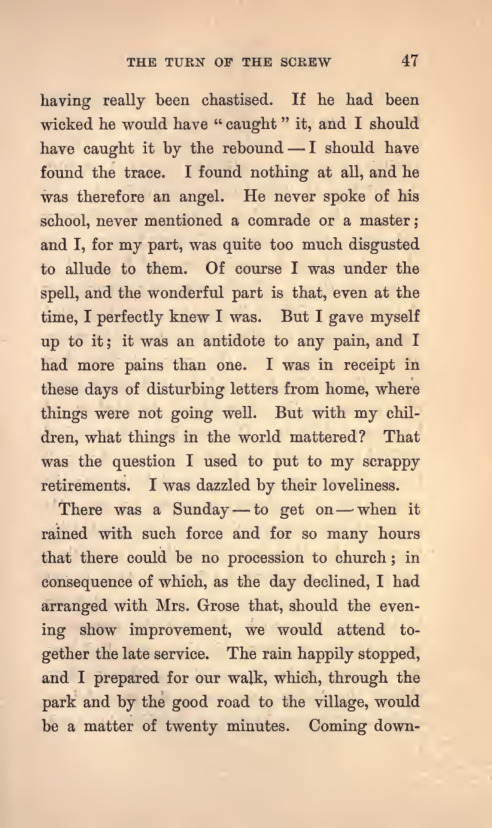 THE TURN OF THE SCREW 47

having really been chastised. If he had been wicked he would have "caught" it, and I should have caught it by the rebound — I should have found the trace. I found nothing at all, and he was therefore an angel. He never spoke of his school, never mentioned a comrade or a master; and I, for my part, was quite too much disgusted to allude to them. Of course I was under the spell, and the wonderful part is that, even at the time, I perfectly knew I was. But I gave myself up to it; it was an antidote to any pain, and I had more pains than one. I was in receipt in these days of disturbing letters from home, where things were not going well. But with my children, what things in the world mattered? That was the question I used to put to my scrappy retirements. I was dazzled by their loveliness.

There was a Sunday — to get on — when it rained with such force and for so many hours that there could be no procession to church; in consequence of which, as the day declined, I had arranged with Mrs. Grose that, should the evening show improvement, we would attend together the late service. The rain happily stopped, and I prepared for our walk, which, through the park and by the good road to the village, would be a matter of twenty minutes. Coming down-